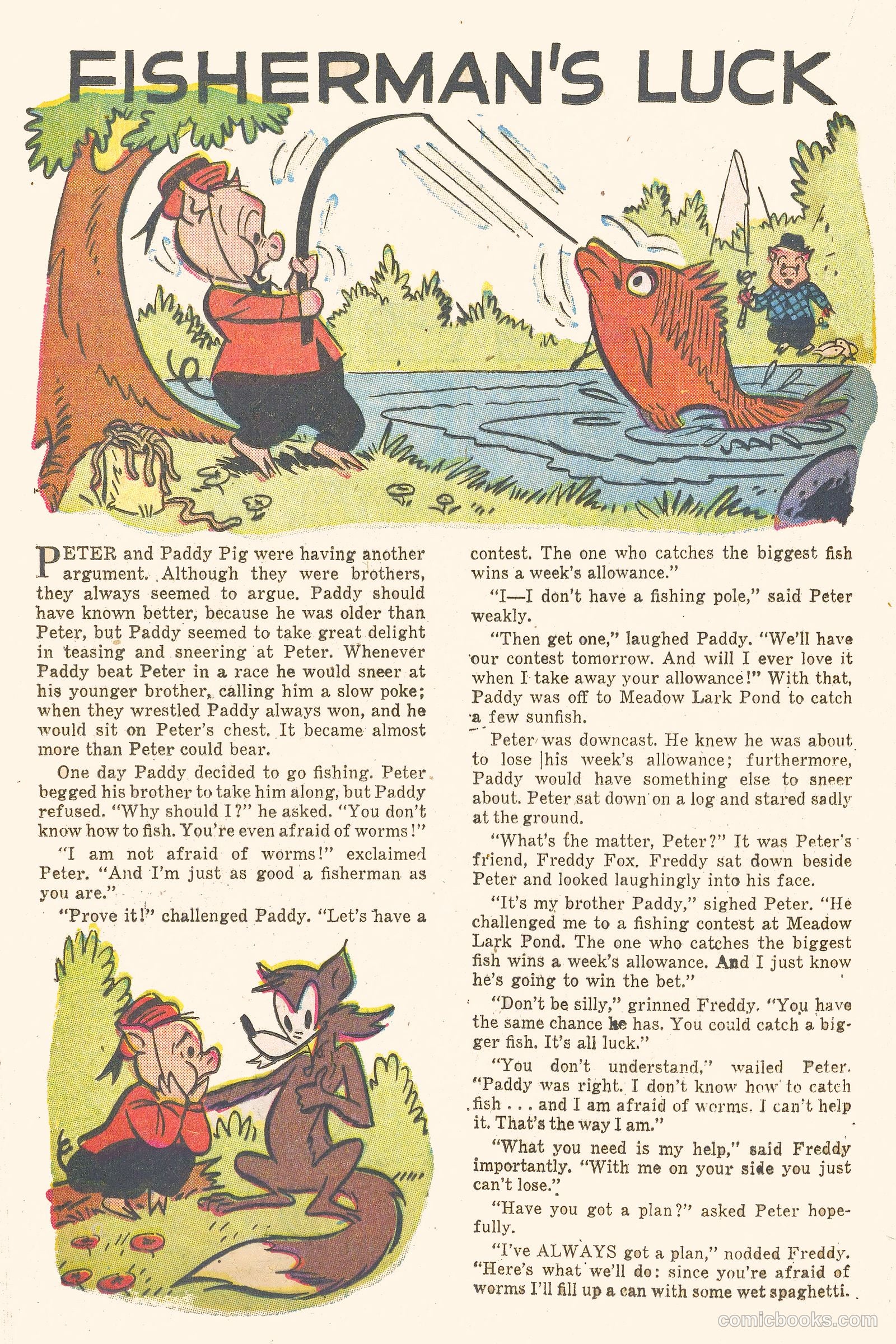 FISHERMAN'S LUCK

PETER and Paddy Pig were having another argument. Although they were brothers, they always seemed to argue. Paddy should have known better, because he was older than Peter, but Paddy seemed to take great delight in teasing and sneering at Peter. Whenever Paddy beat Peter in a race he would sneer at his younger brother, calling him a slow poke; when they wrestled Paddy always won, and he would sit on Peter's chest. It became almost more than Peter could bear.

One day Paddy decided to go fishing. Peter begged his brother to take him along, but Paddy refused. "Why should I?" he asked. "You don't know how to fish. You're even afraid of worms!"

"I am not afraid of worms!" exclaimed Peter. "And I'm just as good a fisherman as you are."

"Prove it!" challenged Paddy. "Let's have a contest. The one who catches the biggest fish wins a week's allowance."

"I—I don't have a fishing pole," said Peter weakly.

"Then get one," laughed Paddy. "We'll have our contest tomorrow. And will I ever love it when I take away your allowance!" With that, Paddy was off to Meadow Lark Pond to catch a few sunfish.

Peter was downcast. He knew he was about to lose his week's allowance; furthermore, Paddy would have something else to sneer about. Peter sat down on a log and stared sadly at the ground.

"What's the matter, Peter?" It was Peter's friend, Freddy Fox. Freddy sat down beside Peter and looked laughingly into his face.

"It's my brother Paddy," sighed Peter. "He challenged me to a fishing contest at Meadow Lark Pond. The one who catches the biggest fish wins a week's allowance. And I just know he's going to win the bet."

"Don't be silly," grinned Freddy. "You have the same chance he has. You could catch a bigger fish. It's all luck."

"You don't understand," wailed Peter. "Paddy was right. I don't know how to catch fish . . . and I am afraid of worms. I can't help it. That's the way I am."

"What you need is my help," said Freddy importantly. "With me on your side you just can't lose."

"Have you got a plan?" asked Peter hopefully.

"I've ALWAYS got a plan," nodded Freddy. "Here's what we'll do: since you're afraid of worms I'll fill up a can with some wet spaghetti.

comicbooks.com